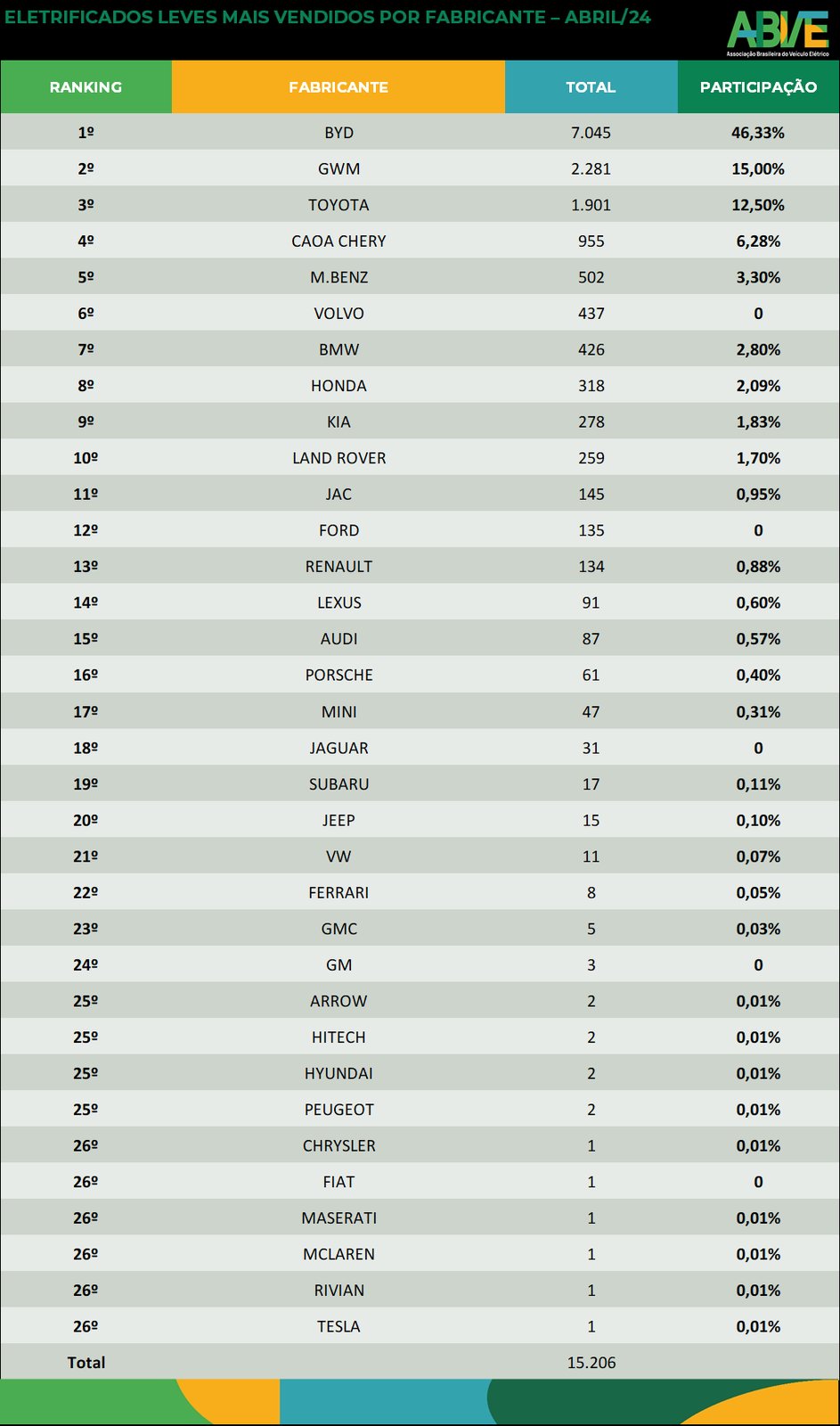 ELETRIFICADOS LEVES MAIS VENDIDOS POR FABRICANTE – ABRIL/24

ABVE
Associação Brasileira do Veículo Elétrico

| RANKING | FABRICANTE | TOTAL | PARTICIPAÇÃO |
|---|---|---|---|
| 1º | BYD | 7.045 | 46,33% |
| 2º | GWM | 2.281 | 15,00% |
| 3º | TOYOTA | 1.901 | 12,50% |
| 4º | CAOA CHERY | 955 | 6,28% |
| 5º | M.BENZ | 502 | 3,30% |
| 6º | VOLVO | 437 | 0 |
| 7º | BMW | 426 | 2,80% |
| 8º | HONDA | 318 | 2,09% |
| 9º | KIA | 278 | 1,83% |
| 10º | LAND ROVER | 259 | 1,70% |
| 11º | JAC | 145 | 0,95% |
| 12º | FORD | 135 | 0 |
| 13º | RENAULT | 134 | 0,88% |
| 14º | LEXUS | 91 | 0,60% |
| 15º | AUDI | 87 | 0,57% |
| 16º | PORSCHE | 61 | 0,40% |
| 17º | MINI | 47 | 0,31% |
| 18º | JAGUAR | 31 | 0 |
| 19º | SUBARU | 17 | 0,11% |
| 20º | JEEP | 15 | 0,10% |
| 21º | VW | 11 | 0,07% |
| 22º | FERRARI | 8 | 0,05% |
| 23º | GMC | 5 | 0,03% |
| 24º | GM | 3 | 0 |
| 25º | ARROW | 2 | 0,01% |
| 25º | HITECH | 2 | 0,01% |
| 25º | HYUNDAI | 2 | 0,01% |
| 25º | PEUGEOT | 2 | 0,01% |
| 26º | CHRYSLER | 1 | 0,01% |
| 26º | FIAT | 1 | 0 |
| 26º | MASERATI | 1 | 0,01% |
| 26º | MCLAREN | 1 | 0,01% |
| 26º | RIVIAN | 1 | 0,01% |
| 26º | TESLA | 1 | 0,01% |
| Total | | 15.206 | |